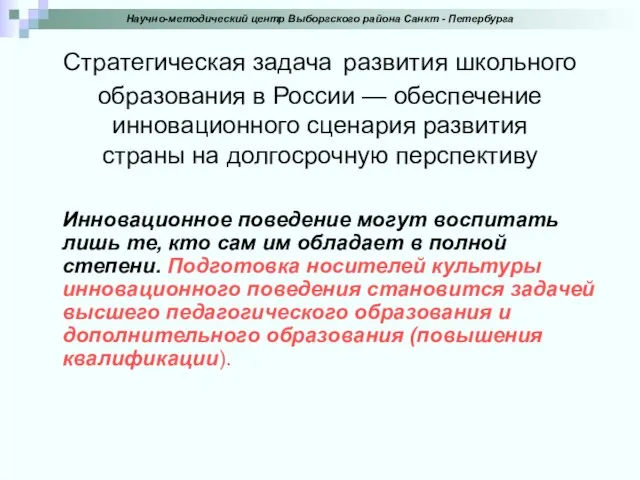 Научно-методический центр Выборгского района Санкт - Петербурга

Стратегическая задача развития школьного образования в России — обеспечение инновационного сценария развития страны на долгосрочную перспективу

Инновационное поведение могут воспитать лишь те, кто сам им обладает в полной степени. Подготовка носителей культуры инновационного поведения становится задачей высшего педагогического образования и дополнительного образования (повышения квалификации).